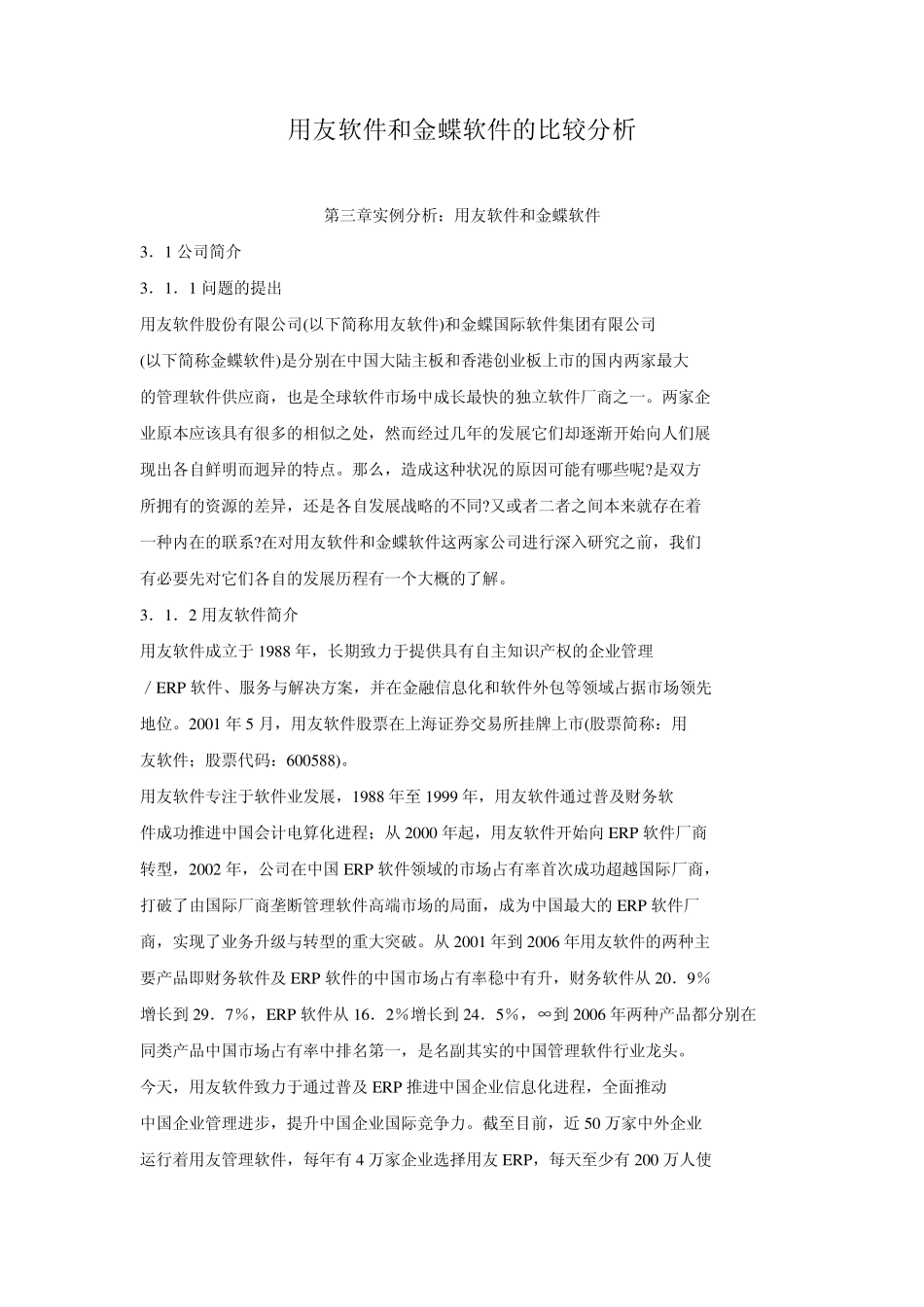 用友软件和金蝶软件的比较分析

第三章实例分析：用友软件和金蝶软件

3．1 公司简介

3．1．1 问题的提出

用友软件股份有限公司(以下简称用友软件)和金蝶国际软件集团有限公司(以下简称金蝶软件)是分别在中国大陆主板和香港创业板上市的国内两家最大的管理软件供应商，也是全球软件市场中成长最快的独立软件厂商之一。两家企业原本应该具有很多的相似之处，然而经过几年的发展它们却逐渐开始向人们展现出各自鲜明而迥异的特点。那么，造成这种状况的原因可能有哪些呢?是双方所拥有的资源的差异，还是各自发展战略的不同?又或者二者之间本来就存在着一种内在的联系?在对用友软件和金蝶软件这两家公司进行深入研究之前，我们有必要先对它们各自的发展历程有一个大概的了解。

3．1．2 用友软件简介

用友软件成立于 1988 年，长期致力于提供具有自主知识产权的企业管理／ERP 软件、服务与解决方案，并在金融信息化和软件外包等领域占据市场领先地位。2001 年 5 月，用友软件股票在上海证券交易所挂牌上市(股票简称：用友软件；股票代码：600588)。

用友软件专注于软件业发展，1988 年至 1999 年，用友软件通过普及财务软件成功推进中国会计电算化进程；从 2000 年起，用友软件开始向 ERP 软件厂商转型，2002 年，公司在中国 ERP 软件领域的市场占有率首次成功超越国际厂商，打破了由国际厂商垄断管理软件高端市场的局面，成为中国最大的 ERP 软件厂商，实现了业务升级与转型的重大突破。从 2001 年到 2006 年用友软件的两种主要产品即财务软件及 ERP 软件的中国市场占有率稳中有升，财务软件从 20．9％增长到 29．7％，ERP 软件从 16．2％增长到 24．5％，∞到 2006 年两种产品都分别在同类产品中国市场占有率中排名第一，是名副其实的中国管理软件行业龙头。

今天，用友软件致力于通过普及 ERP 推进中国企业信息化进程，全面推动中国企业管理进步，提升中国企业国际竞争力。截至目前，近 50 万家中外企业运行着用友管理软件，每年有 4 万家企业选择用友 ERP，每天至少有 200 万人使